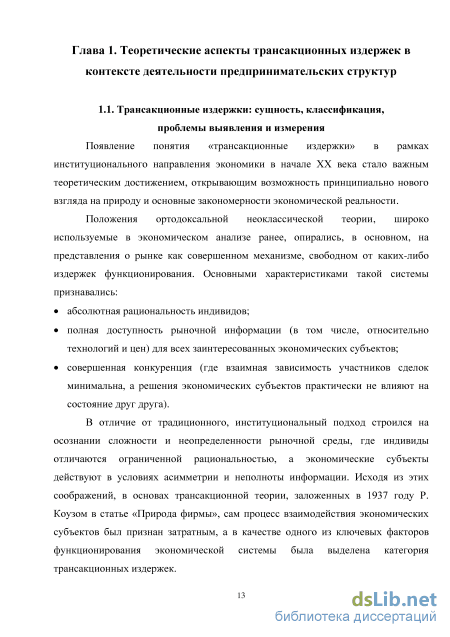 Глава 1. Теоретические аспекты трансакционных издержек в контексте деятельности предпринимательских структур

1.1. Трансакционные издержки: сущность, классификация, проблемы выявления и измерения

Появление понятия «трансакционные издержки» в рамках институционального направления экономики в начале XX века стало важным теоретическим достижением, открывающим возможность принципиально нового взгляда на природу и основные закономерности экономической реальности.

Положения ортодоксальной неоклассической теории, широко используемые в экономическом анализе ранее, опирались, в основном, на представления о рынке как совершенном механизме, свободном от каких-либо издержек функционирования. Основными характеристиками такой системы признавались:

• абсолютная рациональность индивидов;

• полная доступность рыночной информации (в том числе, относительно технологий и цен) для всех заинтересованных экономических субъектов;

• совершенная конкуренция (где взаимная зависимость участников сделок минимальна, а решения экономических субъектов практически не влияют на состояние друг друга).

В отличие от традиционного, институциональный подход строился на осознании сложности и неопределенности рыночной среды, где индивиды отличаются ограниченной рациональностью, а экономические субъекты действуют в условиях асимметрии и неполноты информации. Исходя из этих соображений, в основах трансакционной теории, заложенных в 1937 году Р. Коузом в статье «Природа фирмы», сам процесс взаимодействия экономических субъектов был признан затратным, а в качестве одного из ключевых факторов функционирования экономической системы была выделена категория трансакционных издержек.

13

dsLib.net
библиотека диссертаций